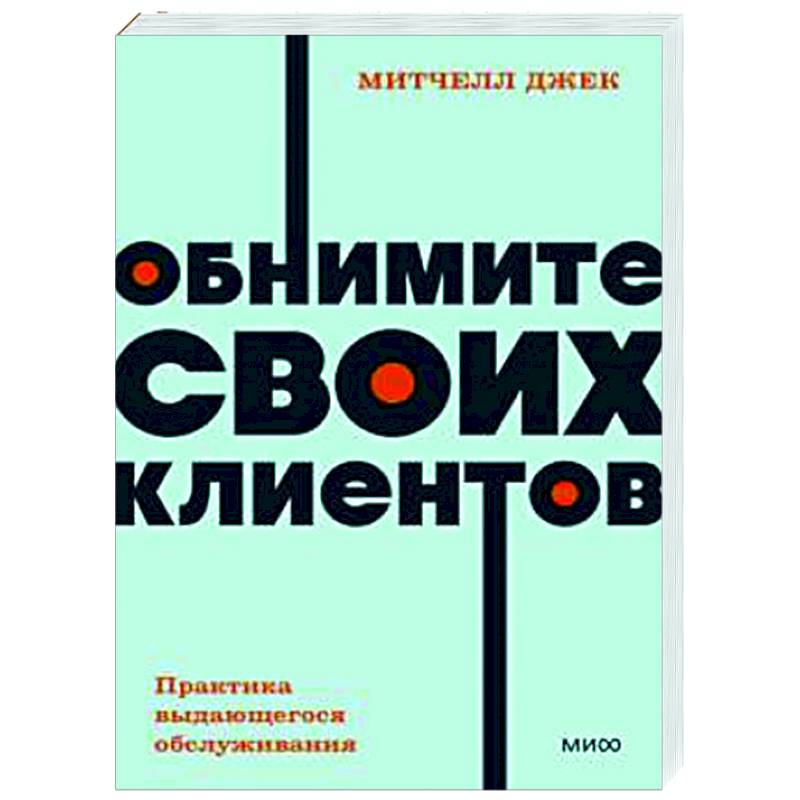 МИТЧЕЛЛ ДЖЕК

ОБНИМИТЕ СВОИХ КЛИЕНТОВ

Практика выдающегося обслуживания

МИФ